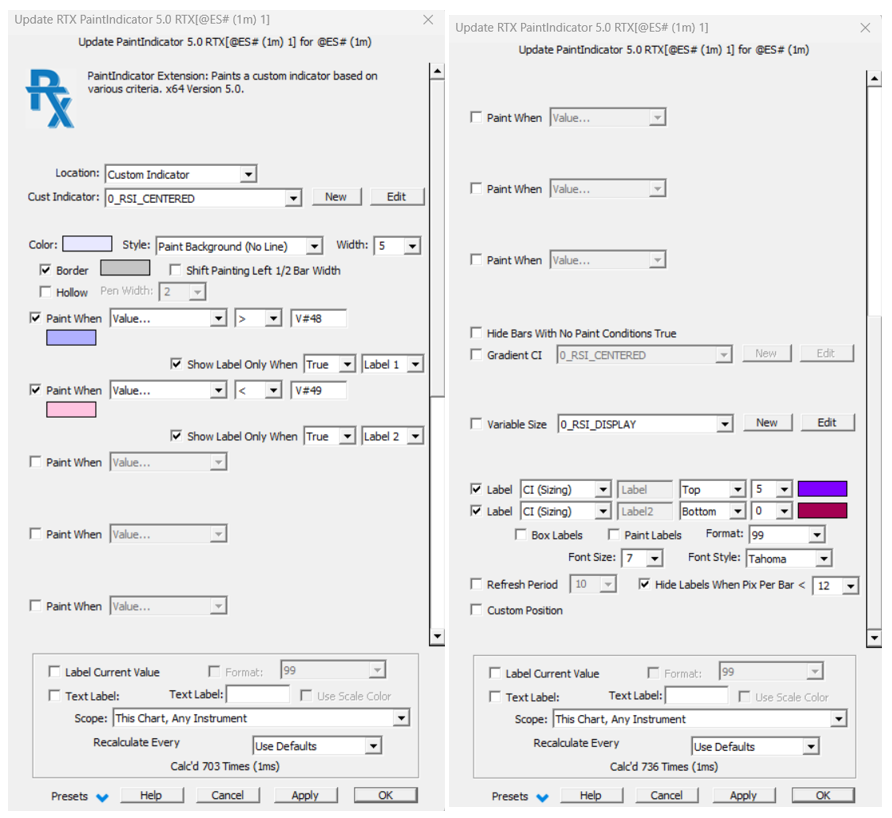 Update RTX PaintIndicator 5.0 RTX[@ES# (1m) 1]

Update PaintIndicator 5.0 RTX[@ES# (1m) 1] for @ES# (1m)

RX

PaintIndicator Extension: Paints a custom indicator based on various criteria. x64 Version 5.0.

Location: Custom Indicator

Cust Indicator: 0_RSI_CENTERED New Edit

Color: Style: Paint Background (No Line) Width: 5

Border Shift Painting Left 1/2 Bar Width

Hollow Pen Width: 2

Paint When Value... > V#48

Show Label Only When True Label 1

Paint When Value... < V#49

Show Label Only When True Label 2

Paint When Value...

Paint When Value...

Paint When Value...

Label Current Value Format: 99

Text Label: Text Label: Use Scale Color

Scope: This Chart, Any Instrument

Recalculate Every Use Defaults

Calc'd 703 Times (1ms)

Presets Help Cancel Apply OK

Update RTX PaintIndicator 5.0 RTX[@ES# (1m) 1]

Update PaintIndicator 5.0 RTX[@ES# (1m) 1] for @ES# (1m)

Paint When Value...

Paint When Value...

Paint When Value...

Hide Bars With No Paint Conditions True

Gradient CI 0_RSI_CENTERED New Edit

Variable Size 0_RSI_DISPLAY New Edit

Label CI (Sizing) Label Top 5

Label CI (Sizing) Label2 Bottom 0

Box Labels Paint Labels Format: 99

Font Size: 7 Font Style: Tahoma

Refresh Period 10 Hide Labels When Pix Per Bar < 12

Custom Position

Label Current Value Format: 99

Text Label: Text Label: Use Scale Color

Scope: This Chart, Any Instrument

Recalculate Every Use Defaults

Calc'd 736 Times (1ms)

Presets Help Cancel Apply OK